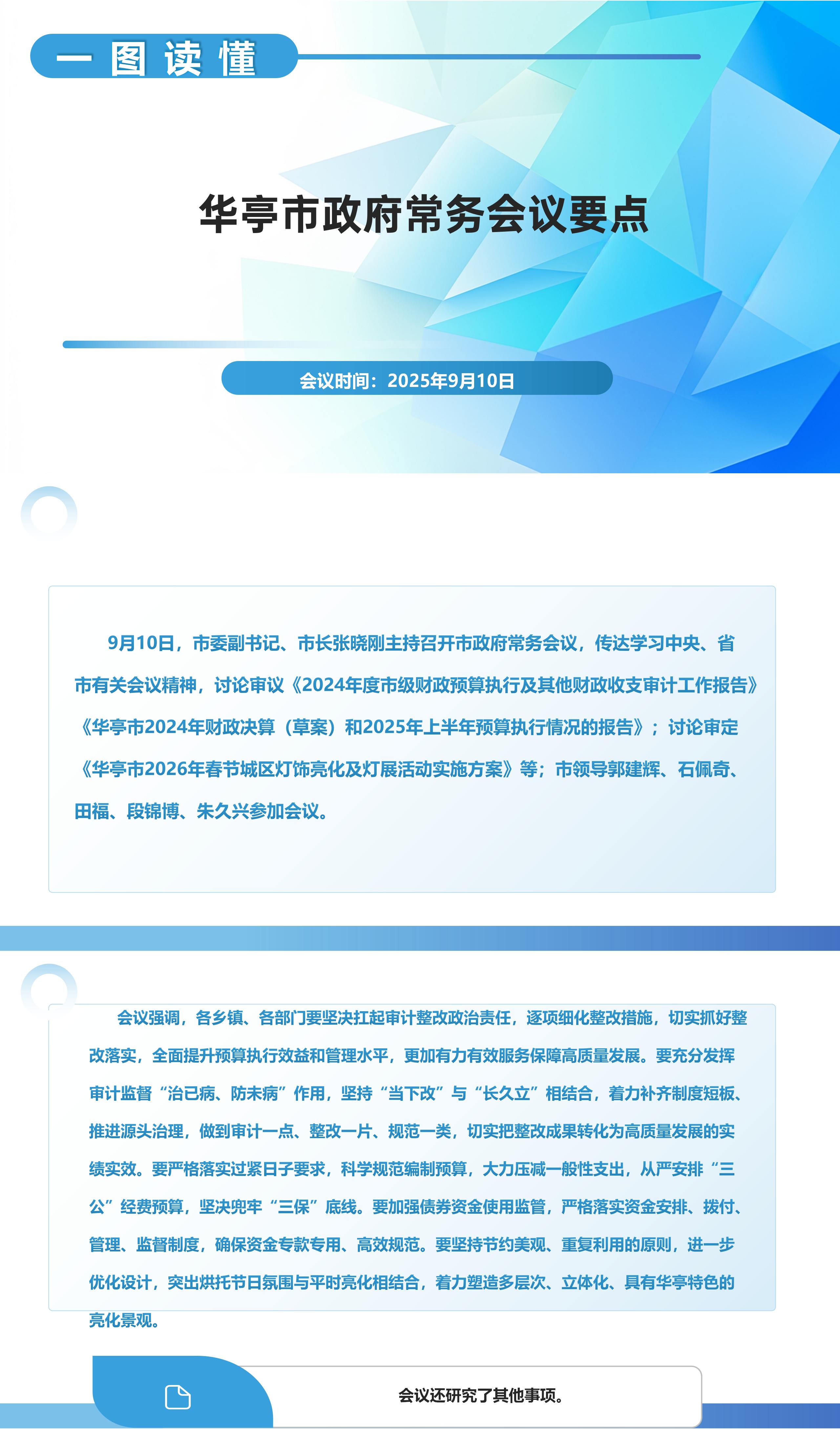 一图读懂

华亭市政府常务会议要点

会议时间：2025年9月10日

9月10日，市委副书记、市长张晓刚主持召开市政府常务会议，传达学习中央、省市有关会议精神，讨论审议《2024年度市级财政预算执行及其他财政收支审计工作报告》《华亭市2024年财政决算（草案）和2025年上半年预算执行情况的报告》；讨论审定《华亭市2026年春节城区灯饰亮化及灯展活动实施方案》等；市领导郭建辉、石佩奇、田福、段锦博、朱久兴参加会议。

会议强调，各乡镇、各部门要坚决扛起审计整改政治责任，逐项细化整改措施，切实抓好整改落实，全面提升预算执行效益和管理水平，更加有力有效服务保障高质量发展。要充分发挥审计监督“治已病、防未病”作用，坚持“当下改”与“长久立”相结合，着力补齐制度短板、推进源头治理，做到审计一点、整改一片、规范一类，切实把整改成果转化为高质量发展的实绩实效。要严格落实过紧日子要求，科学规范编制预算，大力压减一般性支出，从严安排“三公”经费预算，坚决兜牢“三保”底线。要加强债券资金使用监管，严格落实资金安排、拨付、管理、监督制度，确保资金专款专用、高效规范。要坚持节约美观、重复利用的原则，进一步优化设计，突出烘托节日氛围与平时亮化相结合，着力塑造多层次、立体化、具有华亭特色的亮化景观。

会议还研究了其他事项。